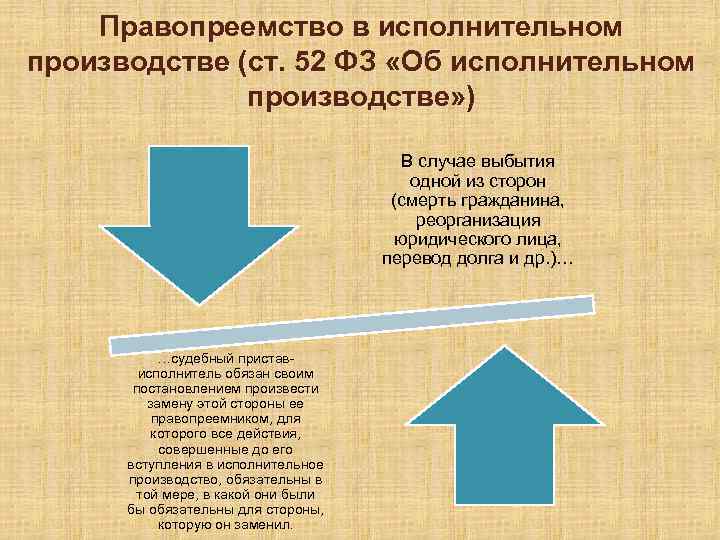 Правопреемство в исполнительном производстве (ст. 52 ФЗ «Об исполнительном производстве»)

В случае выбытия одной из сторон (смерть гражданина, реорганизация юридического лица, перевод долга и др.)...

...судебный пристав-исполнитель обязан своим постановлением произвести замену этой стороны ее правопреемником, для которого все действия, совершенные до его вступления в исполнительное производство, обязательны в той мере, в какой они были бы обязательны для стороны, которую он заменил.